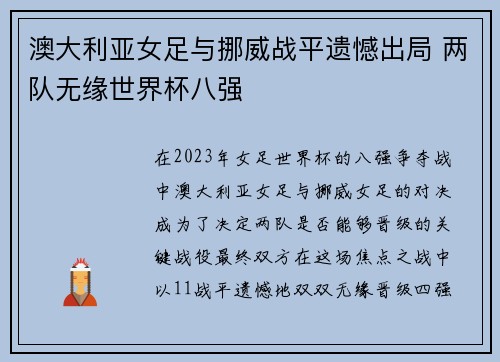 澳大利亚女足与挪威战平遗憾出局 两队无缘世界杯八强

在2023年女足世界杯的八强争夺战中澳大利亚女足与挪威女足的对决成为了决定两队是否能够晋级的关键战役最终双方在这场焦点之战中以11战平遗憾地双双无缘晋级四强